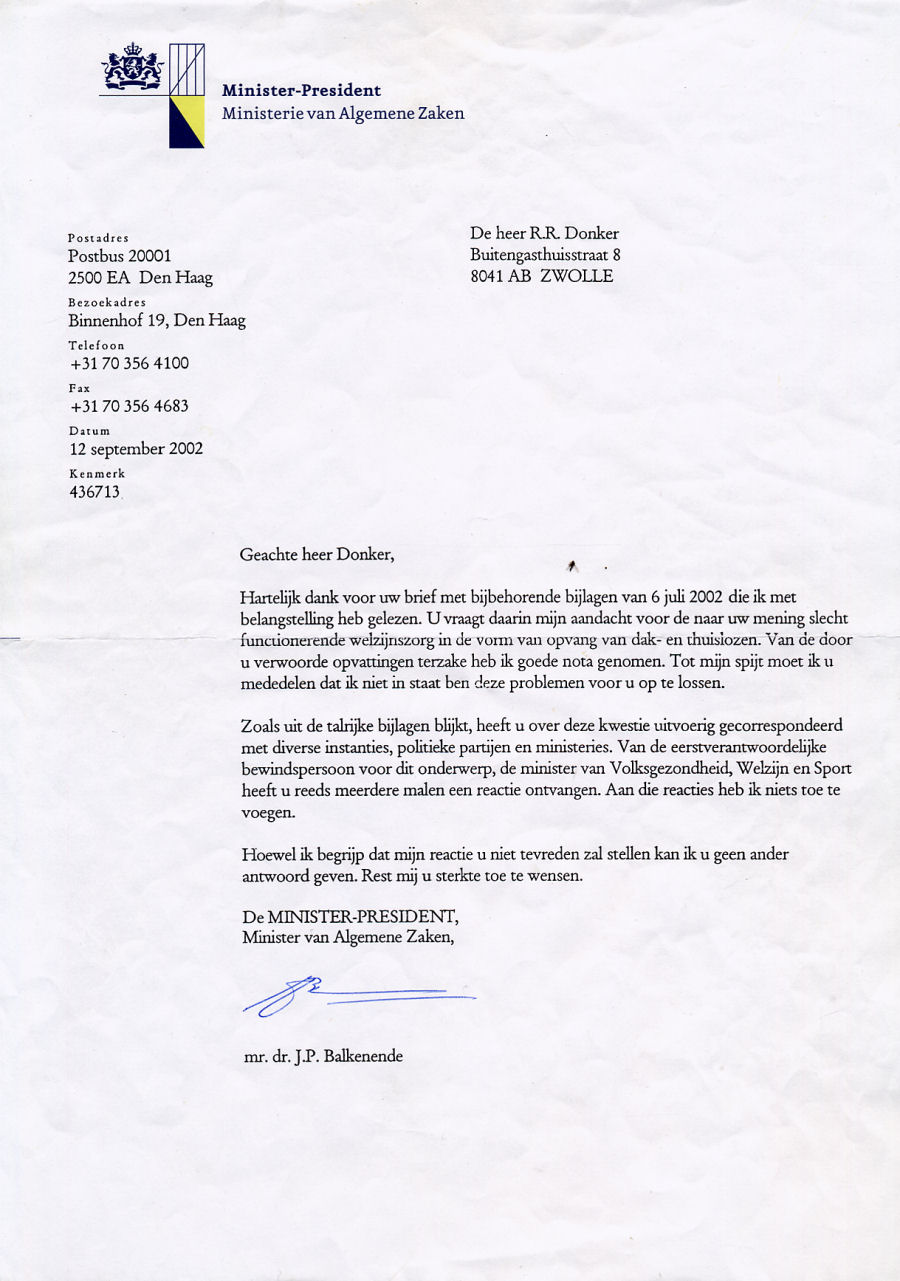 Minister-President
Ministerie van Algemene Zaken

Postadres
Postbus 20001
2500 EA Den Haag
Bezoekadres
Binnenhof 19, Den Haag
Telefoon
+31 70 356 4100
Fax
+31 70 356 4683
Datum
12 september 2002
Kenmerk
436713

De heer R.R. Donker
Buitengasthuisstraat 8
8041 AB ZWOLLE

Geachte heer Donker,

Hartelijk dank voor uw brief met bijbehorende bijlagen van 6 juli 2002 die ik met belangstelling heb gelezen. U vraagt daarin mijn aandacht voor de naar uw mening slecht functionerende welzijnszorg in de vorm van opvang van dak- en thuislozen. Van de door u verwoorde opvattingen terzake heb ik goede nota genomen. Tot mijn spijt moet ik u mededelen dat ik niet in staat ben deze problemen voor u op te lossen.

Zoals uit de talrijke bijlagen blijkt, heeft u over deze kwestie uitvoerig gecorrespondeerd met diverse instanties, politieke partijen en ministeries. Van de eerstverantwoordelijke bewindspersoon voor dit onderwerp, de minister van Volksgezondheid, Welzijn en Sport heeft u reeds meerdere malen een reactie ontvangen. Aan die reacties heb ik niets toe te voegen.

Hoewel ik begrijp dat mijn reactie u niet tevreden zal stellen kan ik u geen ander antwoord geven. Rest mij u sterkte toe te wensen.

De MINISTER-PRESIDENT,
Minister van Algemene Zaken,

mr. dr. J.P. Balkenende